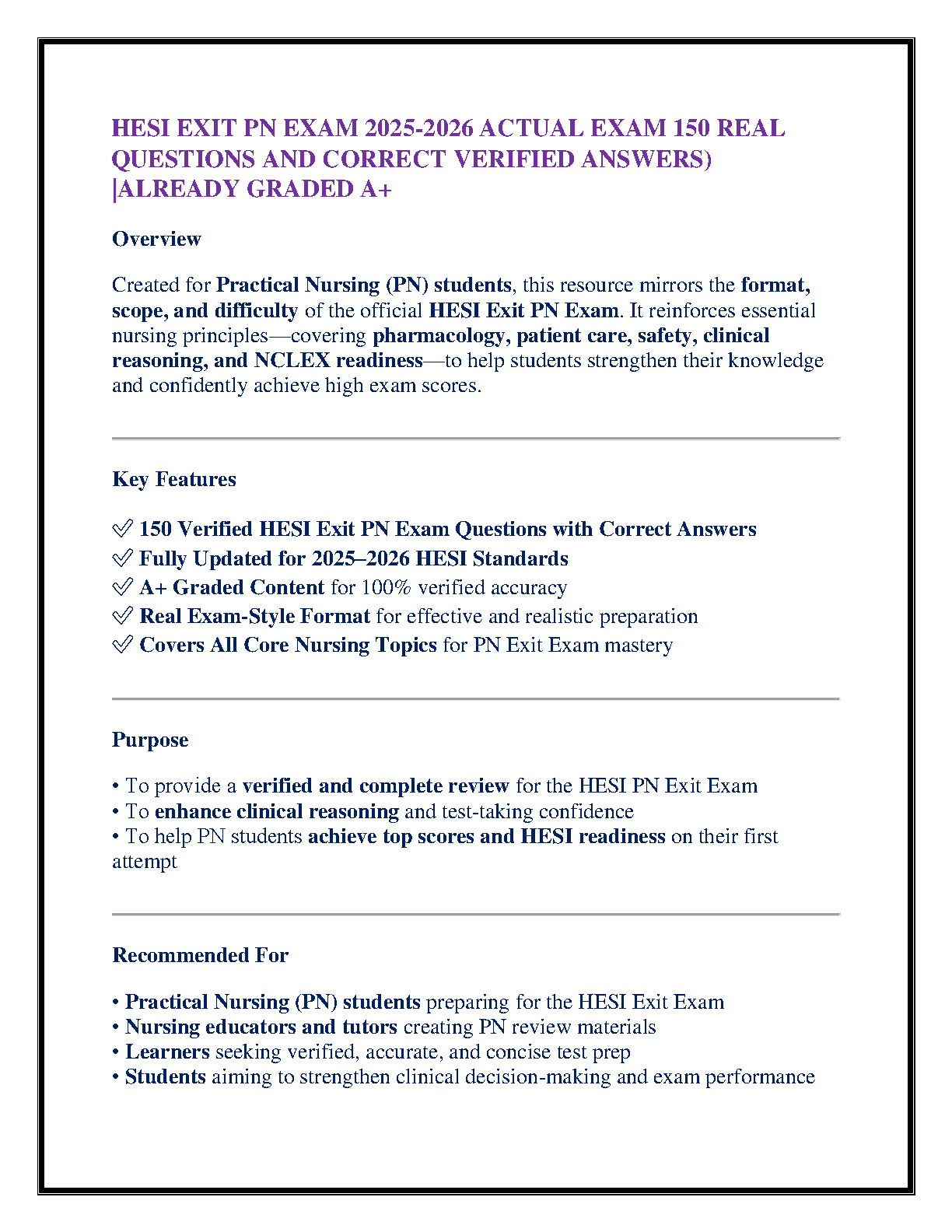 HESI EXIT PN EXAM 2025-2026 ACTUAL EXAM 150 REAL QUESTIONS AND CORRECT VERIFIED ANSWERS) |ALREADY GRADED A+

Overview

Created for Practical Nursing (PN) students, this resource mirrors the format, scope, and difficulty of the official HESI Exit PN Exam. It reinforces essential nursing principles—covering pharmacology, patient care, safety, clinical reasoning, and NCLEX readiness—to help students strengthen their knowledge and confidently achieve high exam scores.

Key Features

✅ 150 Verified HESI Exit PN Exam Questions with Correct Answers
✅ Fully Updated for 2025–2026 HESI Standards
✅ A+ Graded Content for 100% verified accuracy
✅ Real Exam-Style Format for effective and realistic preparation
✅ Covers All Core Nursing Topics for PN Exit Exam mastery

Purpose

• To provide a verified and complete review for the HESI PN Exit Exam
• To enhance clinical reasoning and test-taking confidence
• To help PN students achieve top scores and HESI readiness on their first attempt

Recommended For

• Practical Nursing (PN) students preparing for the HESI Exit Exam
• Nursing educators and tutors creating PN review materials
• Learners seeking verified, accurate, and concise test prep
• Students aiming to strengthen clinical decision-making and exam performance